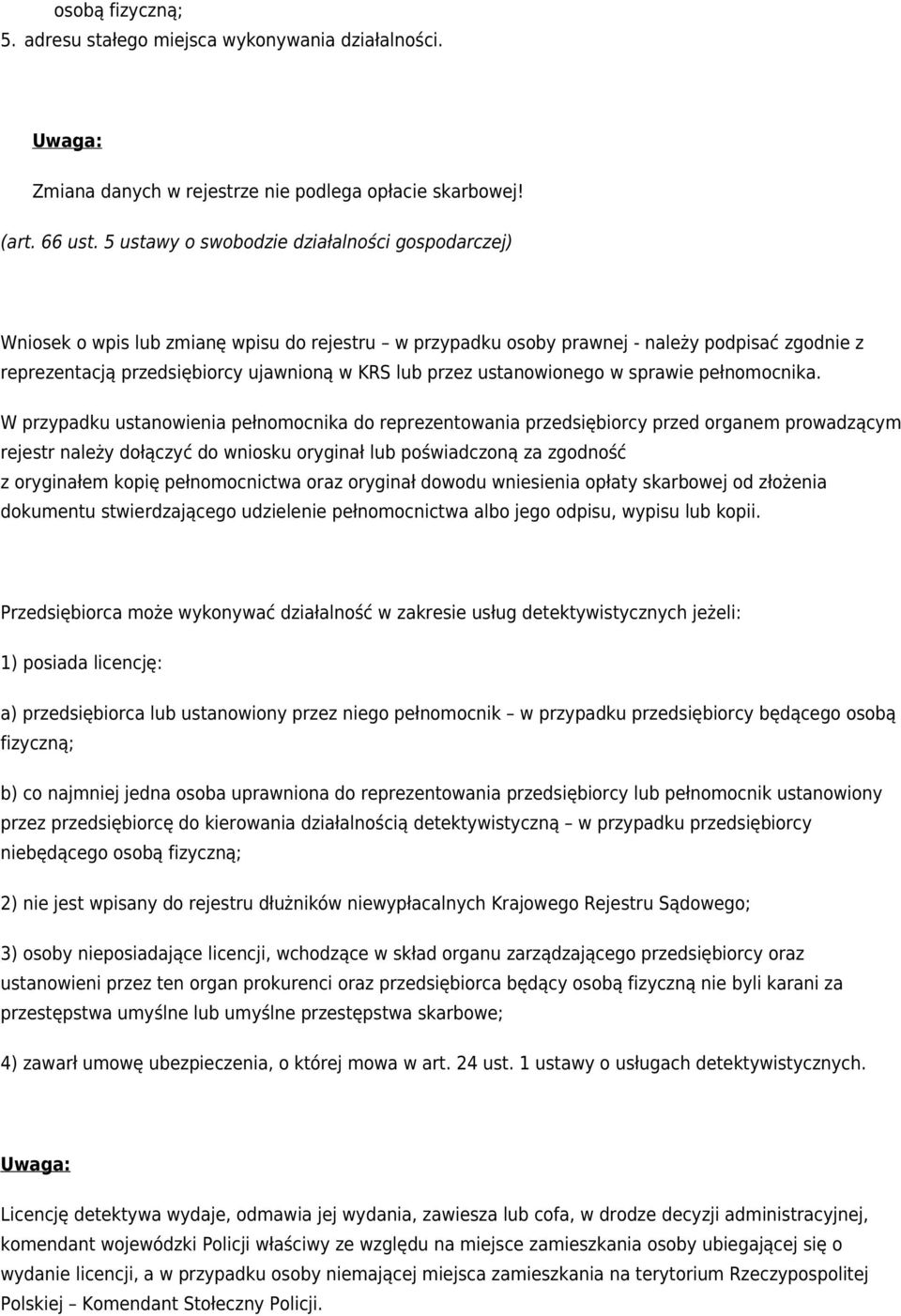 osobą fizyczną;
5. adresu stałego miejsca wykonywania działalności.

Uwaga:

Zmiana danych w rejestrze nie podlega opłacie skarbowej!

(art. 66 ust. 5 ustawy o swobodzie działalności gospodarczej)

Wniosek o wpis lub zmianę wpisu do rejestru – w przypadku osoby prawnej - należy podpisać zgodnie z reprezentacją przedsiębiorcy ujawnioną w KRS lub przez ustanowionego w sprawie pełnomocnika.

W przypadku ustanowienia pełnomocnika do reprezentowania przedsiębiorcy przed organem prowadzącym rejestr należy dołączyć do wniosku oryginał lub poświadczoną za zgodność z oryginałem kopię pełnomocnictwa oraz oryginał dowodu wniesienia opłaty skarbowej od złożenia dokumentu stwierdzającego udzielenie pełnomocnictwa albo jego odpisu, wypisu lub kopii.

Przedsiębiorca może wykonywać działalność w zakresie usług detektywistycznych jeżeli:

1) posiada licencję:

a) przedsiębiorca lub ustanowiony przez niego pełnomocnik – w przypadku przedsiębiorcy będącego osobą fizyczną;

b) co najmniej jedna osoba uprawniona do reprezentowania przedsiębiorcy lub pełnomocnik ustanowiony przez przedsiębiorcę do kierowania działalnością detektywistyczną – w przypadku przedsiębiorcy niebędącego osobą fizyczną;

2) nie jest wpisany do rejestru dłużników niewypłacalnych Krajowego Rejestru Sądowego;

3) osoby nieposiadające licencji, wchodzące w skład organu zarządzającego przedsiębiorcy oraz ustanowieni przez ten organ prokurenci oraz przedsiębiorca będący osobą fizyczną nie byli karani za przestępstwa umyślne lub umyślne przestępstwa skarbowe;

4) zawarł umowę ubezpieczenia, o której mowa w art. 24 ust. 1 ustawy o usługach detektywistycznych.

Uwaga:

Licencję detektywa wydaje, odmawia jej wydania, zawiesza lub cofa, w drodze decyzji administracyjnej, komendant wojewódzki Policji właściwy ze względu na miejsce zamieszkania osoby ubiegającej się o wydanie licencji, a w przypadku osoby niemającej miejsca zamieszkania na terytorium Rzeczypospolitej Polskiej – Komendant Stołeczny Policji.